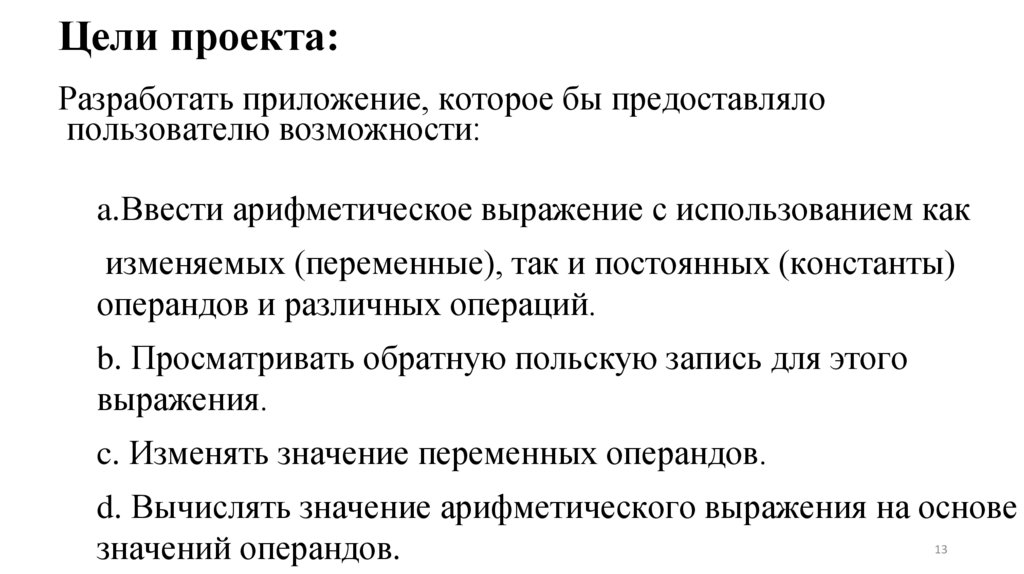 Цели проекта:

Разработать приложение, которое бы предоставляло пользователю возможности:

a.Ввести арифметическое выражение с использованием как изменяемых (переменные), так и постоянных (константы) операндов и различных операций.

b. Просматривать обратную польскую запись для этого выражения.

c. Изменять значение переменных операндов.

d. Вычислять значение арифметического выражения на основе значений операндов.

13